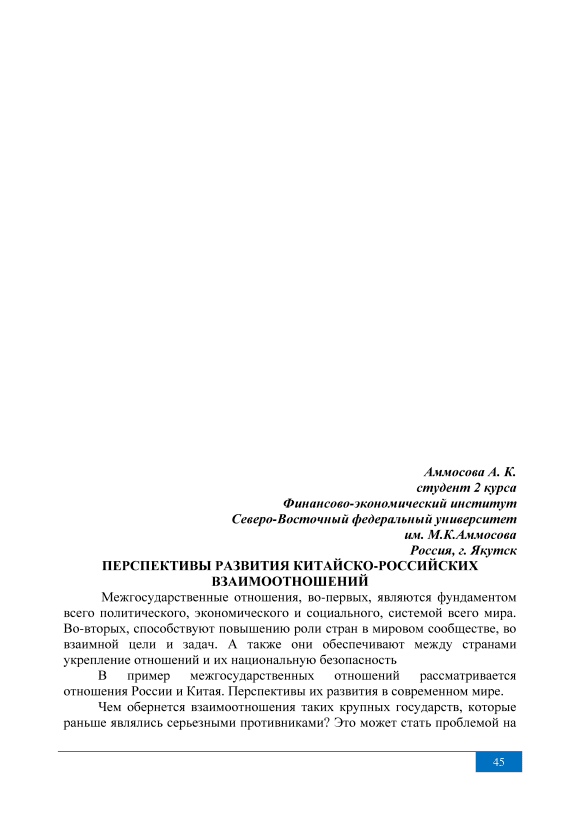 Аммосова А. К.
студент 2 курса
Финансово-экономический институт
Северо-Восточный федеральный университет
им. М.К.Аммосова
Россия, г. Якутск

ПЕРСПЕКТИВЫ РАЗВИТИЯ КИТАЙСКО-РОССИЙСКИХ ВЗАИМООТНОШЕНИЙ

Межгосударственные отношения, во-первых, являются фундаментом всего политического, экономического и социального, системой всего мира. Во-вторых, способствуют повышению роли стран в мировом сообществе, во взаимной цели и задач. А также они обеспечивают между странами укрепление отношений и их национальную безопасность

В пример межгосударственных отношений рассматривается отношения России и Китая. Перспективы их развития в современном мире.

Чем обернется взаимоотношения таких крупных государств, которые раньше являлись серьезными противниками? Это может стать проблемой на

45